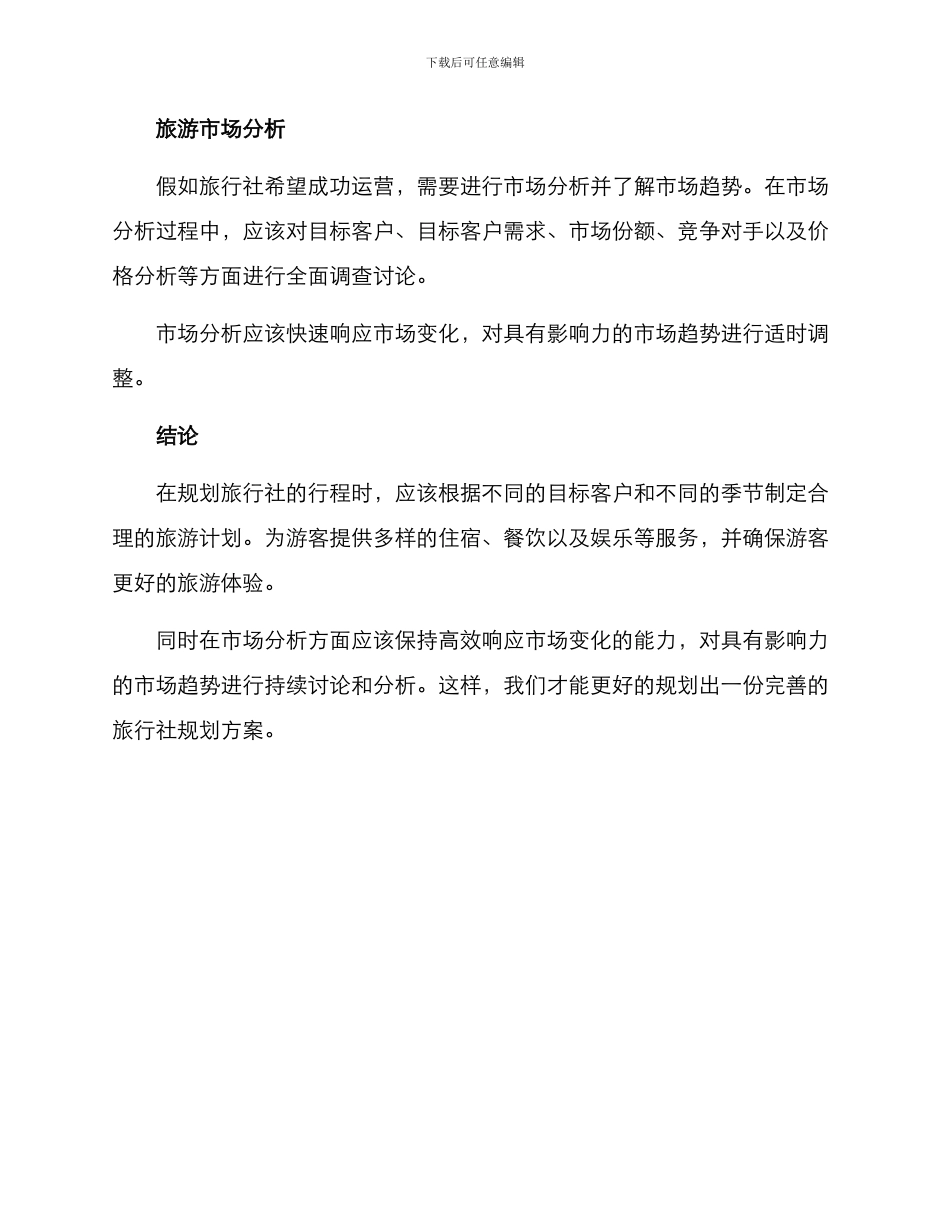 下载后可任意编辑

旅游市场分析

假如旅行社希望成功运营，需要进行市场分析并了解市场趋势。在市场分析过程中，应该对目标客户、目标客户需求、市场份额、竞争对手以及价格分析等方面进行全面调查讨论。

市场分析应该快速响应市场变化，对具有影响力的市场趋势进行适时调整。

结论

在规划旅行社的行程时，应该根据不同的目标客户和不同的季节制定合理的旅游计划。为游客提供多样的住宿、餐饮以及娱乐等服务，并确保游客更好的旅游体验。

同时在市场分析方面应该保持高效响应市场变化的能力，对具有影响力的市场趋势进行持续讨论和分析。这样，我们才能更好的规划出一份完善的旅行社规划方案。